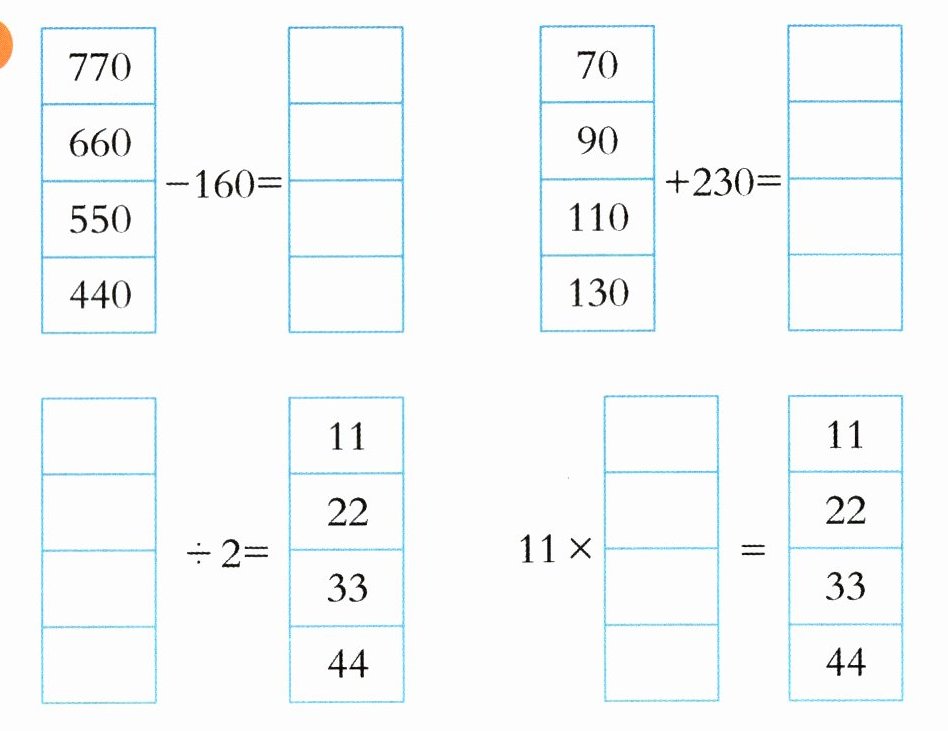 770
660
550
440

$-160=$

70
90
110
130

$+230=$

$\div 2=$

11
22
33
44

$11\times$

$=$

11
22
33
44